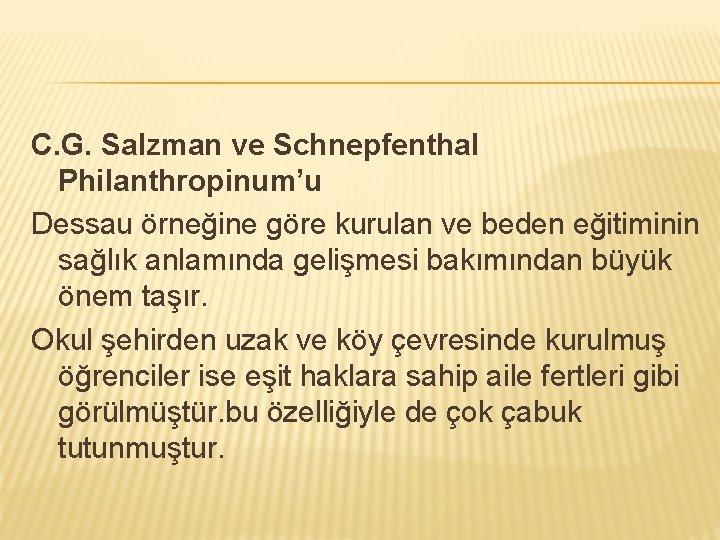 C.G. Salzman ve Schnepfenthal Philanthropinum’u

Dessau örneğine göre kurulan ve beden eğitiminin sağlık anlamında gelişmesi bakımından büyük önem taşır.

Okul şehirden uzak ve köy çevresinde kurulmuş öğrenciler ise eşit haklara sahip aile fertleri gibi görülmüştür.bu özelliğiyle de çok çabuk tutunmuştur.